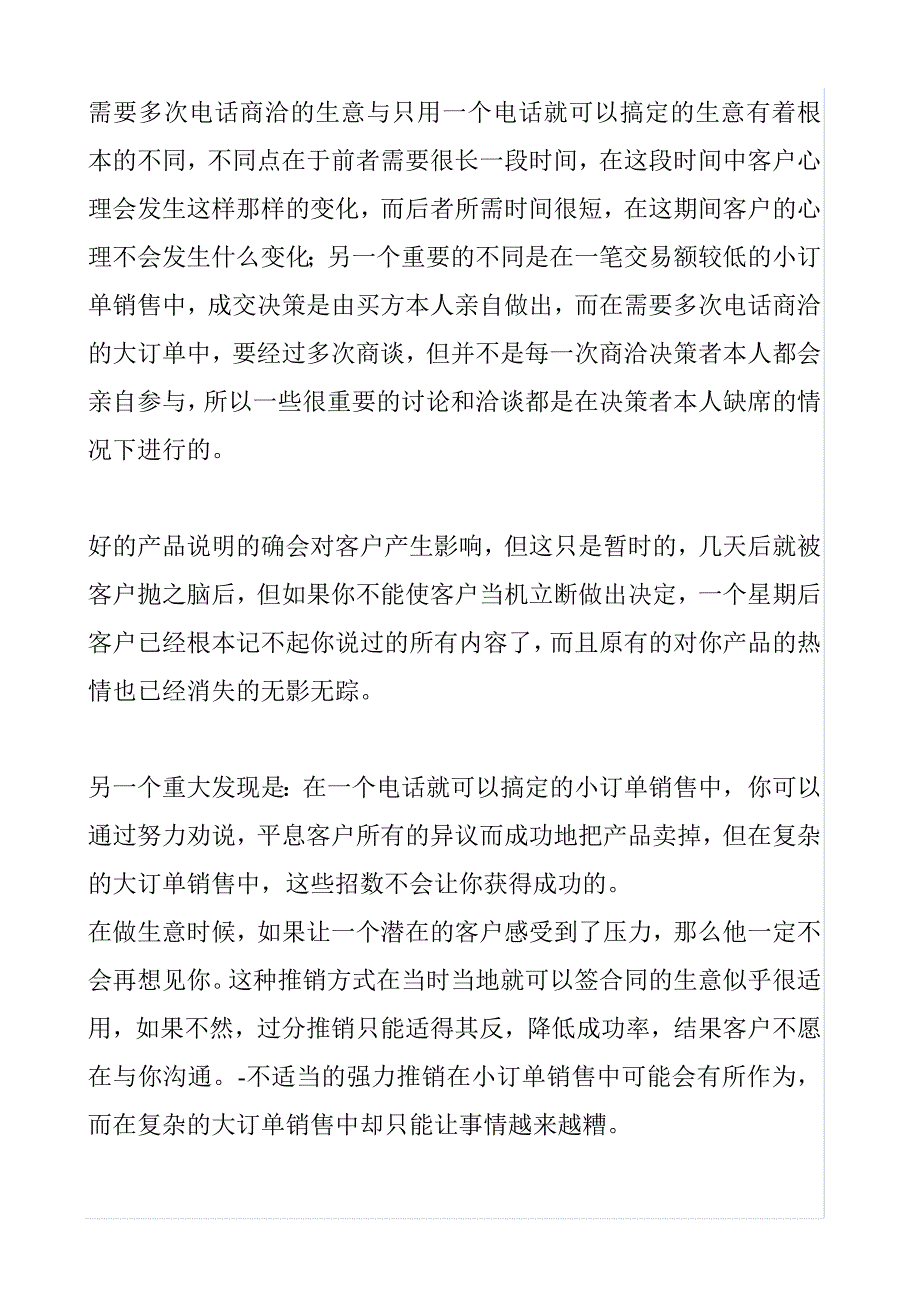 需要多次电话商洽的生意与只用一个电话就可以搞定的生意有着根本的不同，不同点在于前者需要很长一段时间，在这段时间中客户心理会发生这样那样的变化，而后者所需时间很短，在这期间客户的心理不会发生什么变化；另一个重要的不同是在一笔交易额较低的小订单销售中，成交决策是由买方本人亲自做出，而在需要多次电话商洽的大订单中，要经过多次商谈，但并不是每一次商洽决策者本人都会亲自参与，所以一些很重要的讨论和洽谈都是在决策者本人缺席的情况下进行的。

好的产品说明的确会对客户产生影响，但这只是暂时的，几天后就被客户抛之脑后，但如果你不能使客户当机立断做出决定，一个星期后客户已经根本记不起你说过的所有内容了，而且原有的对你产品的热情也已经消失的无影无踪。

另一个重大发现是：在一个电话就可以搞定的小订单销售中，你可以通过努力劝说，平息客户所有的异议而成功地把产品卖掉，但在复杂的大订单销售中，这些招数不会让你获得成功的。
在做生意时候，如果让一个潜在的客户感受到了压力，那么他一定不会再想见你。这种推销方式在当时当地就可以签合同的生意似乎很适用，如果不然，过分推销只能适得其反，降低成功率，结果客户不愿在与你沟通。-不适当的强力推销在小订单销售中可能会有所作为，而在复杂的大订单销售中却只能让事情越来越糟。